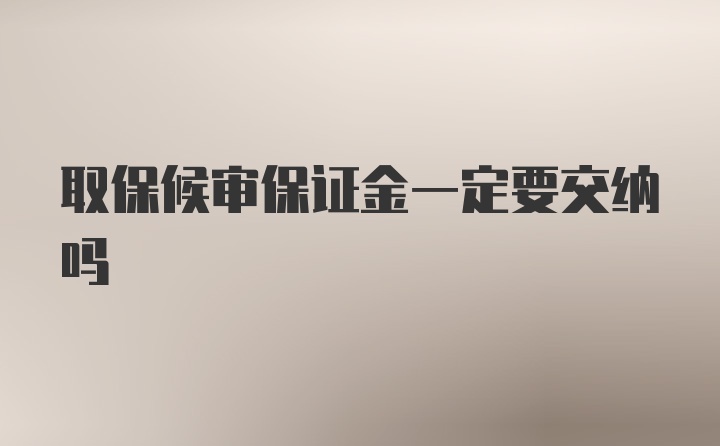 取保候审保证金一定要交纳吗